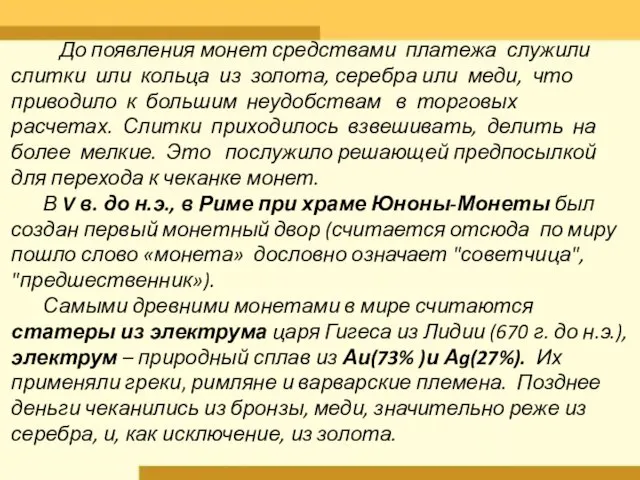 До появления монет средствами платежа служили слитки или кольца из золота, серебра или меди, что приводило к большим неудобствам в торговых расчетах. Слитки приходилось взвешивать, делить на более мелкие. Это послужило решающей предпосылкой для перехода к чеканке монет.

В V в. до н.э., в Риме при храме Юноны-Монеты был создан первый монетный двор (считается отсюда по миру пошло слово «монета» дословно означает "советчица", "предшественник»).

Самыми древними монетами в мире считаются статеры из электрума царя Гигеса из Лидии (670 г. до н.э.), электрум – природный сплав из Au(73% )и Ag(27%). Их применяли греки, римляне и варварские племена. Позднее деньги чеканились из бронзы, меди, значительно реже из серебра, и, как исключение, из золота.